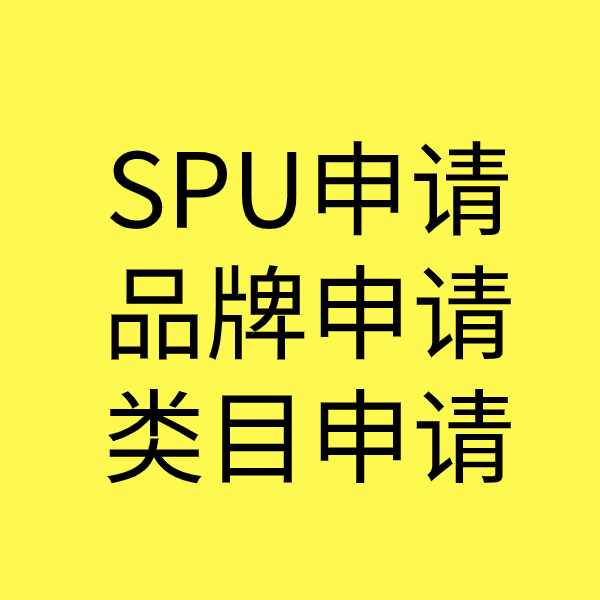 SPU申请
品牌申请
类目申请